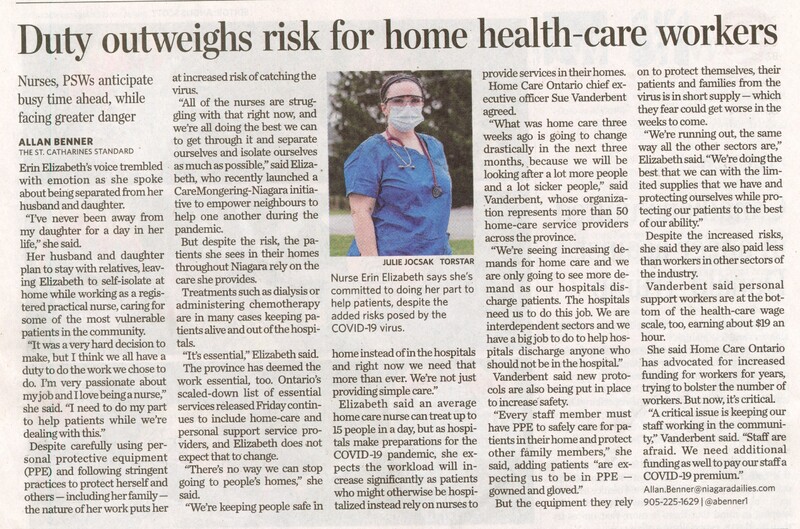 Duty outweighs risk for home health-care workers

Nurses, PSWs anticipate busy time ahead, while facing greater danger

ALLAN BENNER
THE ST. CATHARINES STANDARD

Erin Elizabeth's voice trembled with emotion as she spoke about being separated from her husband and daughter.

"I've never been away from my daughter for a day in her life," she said.

Her husband and daughter plan to stay with relatives, leaving Elizabeth to self-isolate at home while working as a registered practical nurse, caring for some of the most vulnerable patients in the community.

"It was a very hard decision to make, but I think we all have a duty to do the work we chose to do. I'm very passionate about my job and I love being a nurse," she said. "I need to do my part to help patients while we're dealing with this."

Despite carefully using personal protective equipment (PPE) and following stringent practices to protect herself and others — including her family — the nature of her work puts her at increased risk of catching the virus.

"All of the nurses are struggling with that right now, and we're all doing the best we can to get through it and separate ourselves and isolate ourselves as much as possible," said Elizabeth, who recently launched a CareMongering-Niagara initiative to empower neighbours to help one another during the pandemic.

But despite the risk, the patients she sees in their homes throughout Niagara rely on the care she provides.

Treatments such as dialysis or administering chemotherapy are in many cases keeping patients alive and out of the hospitals.

"It's essential," Elizabeth said.

The province has deemed the work essential, too. Ontario's scaled-down list of essential services released Friday continues to include home-care and personal support service providers, and Elizabeth does not expect that to change.

"There's no way we can stop going to people's homes," she said.

"We're keeping people safe in home instead of in the hospitals and right now we need that more than ever. We're not just providing simple care."

JULIE JOCSAK TORSTAR

Nurse Erin Elizabeth says she's committed to doing her part to help patients, despite the added risks posed by the COVID-19 virus.

Elizabeth said an average home care nurse can treat up to 15 people in a day, but as hospitals make preparations for the COVID-19 pandemic, she expects the workload will increase significantly as patients who might otherwise be hospitalized instead rely on nurses to provide services in their homes.

Home Care Ontario chief executive officer Sue Vanderbent agreed.

"What was home care three weeks ago is going to change drastically in the next three months, because we will be looking after a lot more people and a lot sicker people," said Vanderbent, whose organization represents more than 50 home-care service providers across the province.

"We're seeing increasing demands for home care and we are only going to see more demand as our hospitals discharge patients. The hospitals need us to do this job. We are interdependent sectors and we have a big job to do to help hospitals discharge anyone who should not be in the hospital."

Vanderbent said new protocols are also being put in place to increase safety.

"Every staff member must have PPE to safely care for patients in their home and protect other family members," she said, adding patients "are expecting us to be in PPE — gowned and gloved."

But the equipment they rely on to protect themselves, their patients and families from the virus is in short supply — which they fear could get worse in the weeks to come.

"We're running out, the same way all the other sectors are," Elizabeth said. "We're doing the best that we can with the limited supplies that we have and protecting ourselves while protecting our patients to the best of our ability."

Despite the increased risks, she said they are also paid less than workers in other sectors of the industry.

Vanderbent said personal support workers are at the bottom of the health-care wage scale, too, earning about $19 an hour.

She said Home Care Ontario has advocated for increased funding for workers for years, trying to bolster the number of workers. But now, it's critical.

"A critical issue is keeping our staff working in the community," Vanderbent said. "Staff are afraid. We need additional funding as well to pay our staff a COVID-19 premium."

Allan.Benner@niagaradailies.com
905-225-1629 | @abenner1